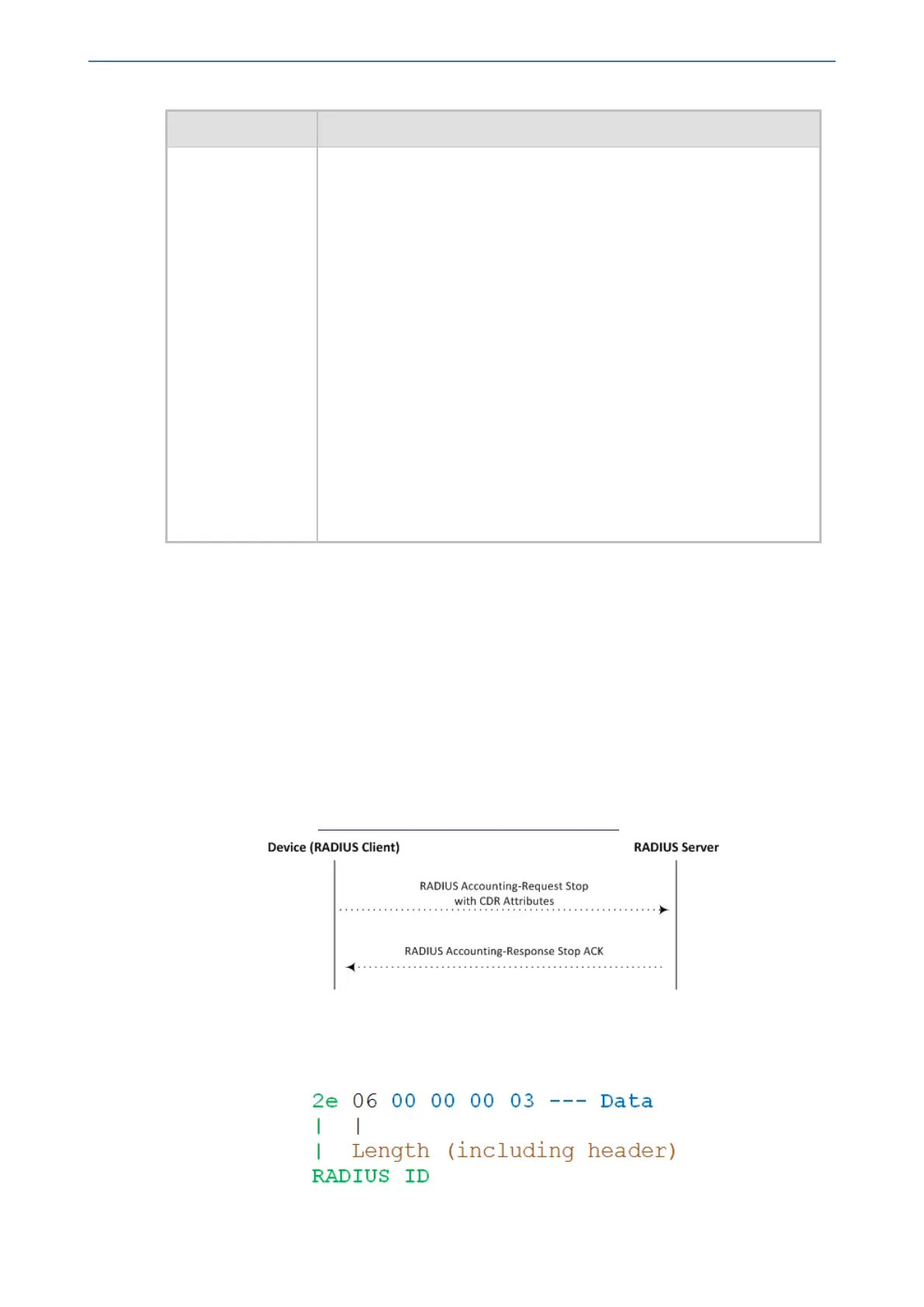 Device (RADIUS Client)

RADIUS Server

RADIUS Accounting-Request Stop with CDR Attributes

RADIUS Accounting-Response Stop ACK

2e 06 00 00 00 03 --- Data
|   |
|   Length (including header)
RADIUS ID